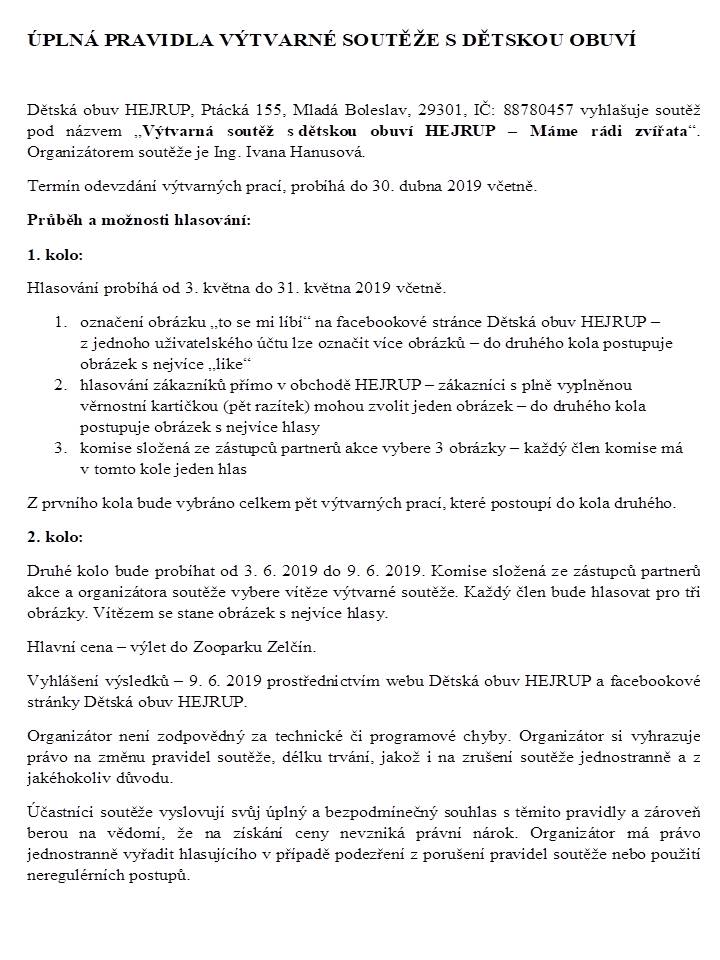 ÚPLNÁ PRAVIDLA VÝTVARNÉ SOUTĚŽE S DĚTSKOU OBUVÍ

Dětská obuv HEJRUP, Ptácká 155, Mladá Boleslav, 29301, IČ: 88780457 vyhlašuje soutěž pod názvem „Výtvarná soutěž s dětskou obuví HEJRUP – Máme rádi zvířata“. Organizátorem soutěže je Ing. Ivana Hanusová.

Termín odevzdání výtvarných prací, probíhá do 30. dubna 2019 včetně.

Průběh a možnosti hlasování:

1. kolo:

Hlasování probíhá od 3. května do 31. května 2019 včetně.

1. označení obrázku „to se mi líbí“ na facebookové stránce Dětská obuv HEJRUP – z jednoho uživatelského účtu lze označit více obrázků – do druhého kola postupuje obrázek s nejvíce „like“
2. hlasování zákazníků přímo v obchodě HEJRUP – zákazníci s plně vyplněnou věrnostní kartičkou (pět razítek) mohou zvolit jeden obrázek – do druhého kola postupuje obrázek s nejvíce hlasy
3. komise složená ze zástupců partnerů akce vybere 3 obrázky – každý člen komise má v tomto kole jeden hlas

Z prvního kola bude vybráno celkem pět výtvarných prací, které postoupí do kola druhého.

2. kolo:

Druhé kolo bude probíhat od 3. 6. 2019 do 9. 6. 2019. Komise složená ze zástupců partnerů akce a organizátora soutěže vybere vítěze výtvarné soutěže. Každý člen bude hlasovat pro tři obrázky. Vítězem se stane obrázek s nejvíce hlasy.

Hlavní cena – výlet do Zooparku Zelčín.

Vyhlášení výsledků – 9. 6. 2019 prostřednictvím webu Dětská obuv HEJRUP a facebookové stránky Dětská obuv HEJRUP.

Organizátor není zodpovědný za technické či programové chyby. Organizátor si vyhrazuje právo na změnu pravidel soutěže, délku trvání, jakož i na zrušení soutěže jednostranně a z jakéhokoliv důvodu.

Účastníci soutěže vyslovují svůj úplný a bezpodmínečný souhlas s těmito pravidly a zároveň berou na vědomí, že na získání ceny nevzniká právní nárok. Organizátor má právo jednostranně vyřadit hlasujícího v případě podezření z porušení pravidel soutěže nebo použití neregulérních postupů.